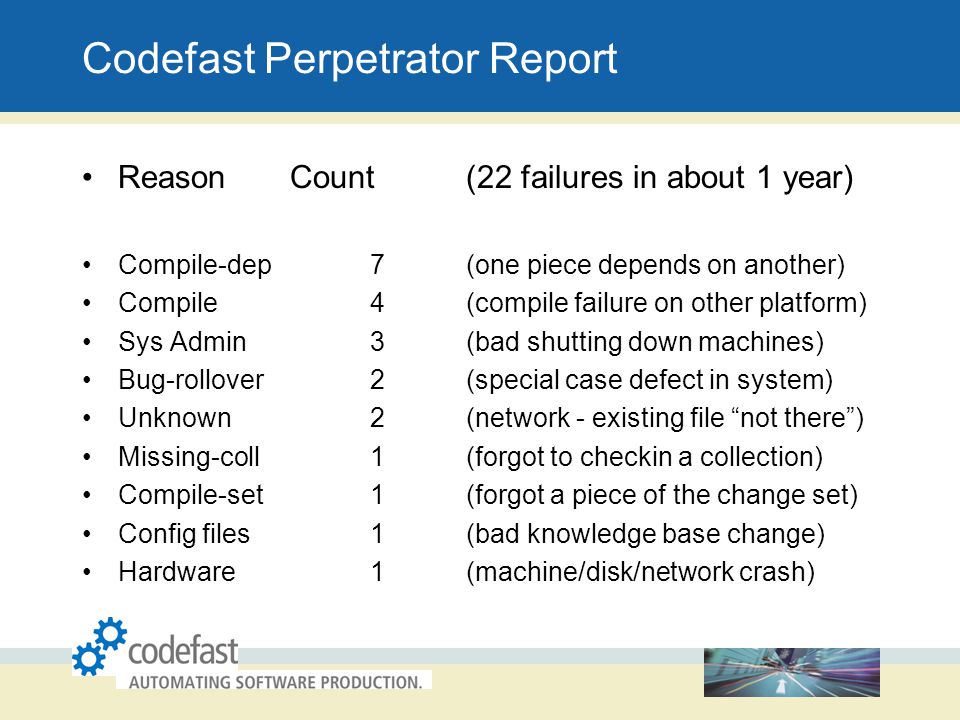 Codefast Perpetrator Report

• Reason Count (22 failures in about 1 year)

• Compile-dep 7 (one piece depends on another)
• Compile 4 (compile failure on other platform)
• Sys Admin 3 (bad shutting down machines)
• Bug-rollover 2 (special case defect in system)
• Unknown 2 (network - existing file “not there”)
• Missing-coll 1 (forgot to checkin a collection)
• Compile-set 1 (forgot a piece of the change set)
• Config files 1 (bad knowledge base change)
• Hardware 1 (machine/disk/network crash)

codefast
AUTOMATING SOFTWARE PRODUCTION.